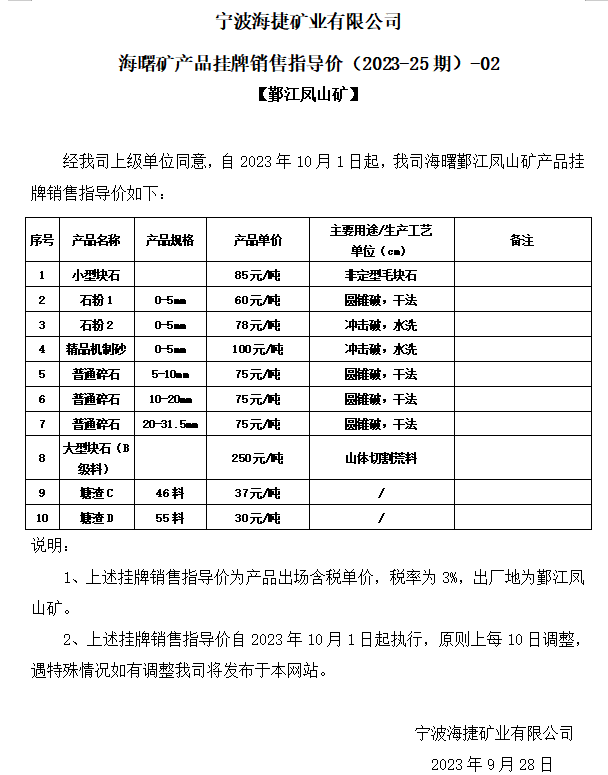 宁波海捷矿业有限公司

海曙矿产品挂牌销售指导价（2023-25 期）-02

【鄞江凤山矿】

经我司上级单位同意，自 2023 年 10 月 1 日起，我司海曙鄞江凤山矿产品挂牌销售指导价如下：

| 序号 | 产品名称 | 产品规格 | 产品单价 | 主要用途/生产工艺 单位（cm） | 备注 |
|---|---|---|---|---|---|
| 1 | 小型块石 |  | 85元/吨 | 非定型毛块石 |  |
| 2 | 石粉 1 | 0-5mm | 60元/吨 | 圆锥破，干法 |  |
| 3 | 石粉 2 | 0-5mm | 78元/吨 | 冲击破，水洗 |  |
| 4 | 精品机制砂 | 0-5mm | 100元/吨 | 冲击破，水洗 |  |
| 5 | 普通碎石 | 5-10mm | 75元/吨 | 圆锥破，干法 |  |
| 6 | 普通碎石 | 10-20mm | 75元/吨 | 圆锥破，干法 |  |
| 7 | 普通碎石 | 20-31.5mm | 75元/吨 | 圆锥破，干法 |  |
| 8 | 大型块石（B 级料） |  | 250元/吨 | 山体切割荒料 |  |
| 9 | 塘渣 C | 46 料 | 37元/吨 | / |  |
| 10 | 塘渣 D | 55 料 | 30元/吨 | / |  |

说明：

1、上述挂牌销售指导价为产品出场含税单价，税率为 3%，出厂地为鄞江凤山矿。

2、上述挂牌销售指导价自 2023 年 10 月 1 日起执行，原则上每 10 日调整，遇特殊情况如有调整我司将发布于本网站。

宁波海捷矿业有限公司

2023 年 9 月 28 日